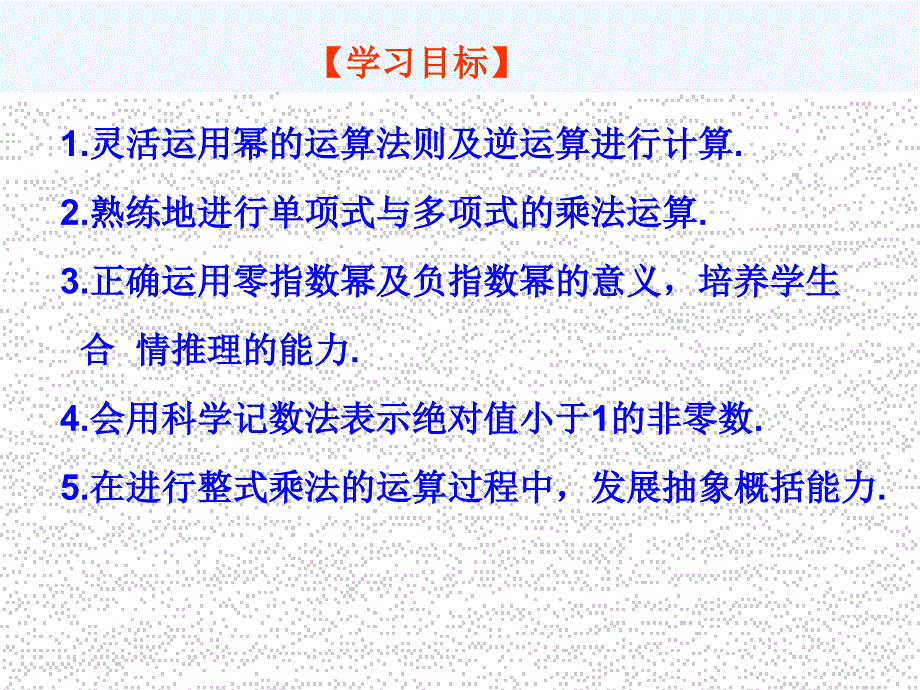 【学习目标】

1.灵活运用幂的运算法则及逆运算进行计算.

2.熟练地进行单项式与多项式的乘法运算.

3.正确运用零指数幂及负指数幂的意义，培养学生合 情推理的能力.

4.会用科学记数法表示绝对值小于1的非零数.

5.在进行整式乘法的运算过程中，发展抽象概括能力.